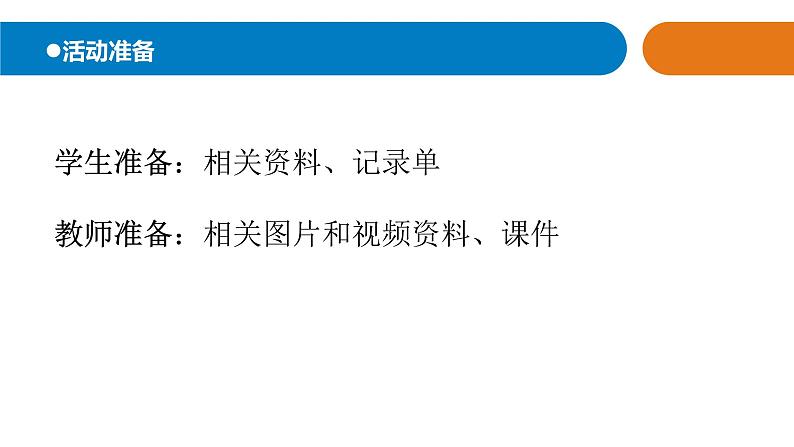 ●活动准备

学生准备：相关资料、记录单

教师准备：相关图片和视频资料、课件